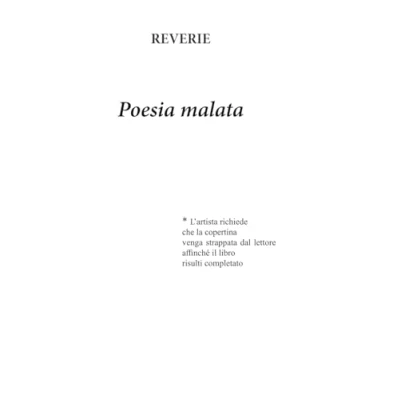 REVERIE

Poesia malata

* L'artista richiede
che la copertina
venga strappata dal lettore
affinché il libro
risulti completato